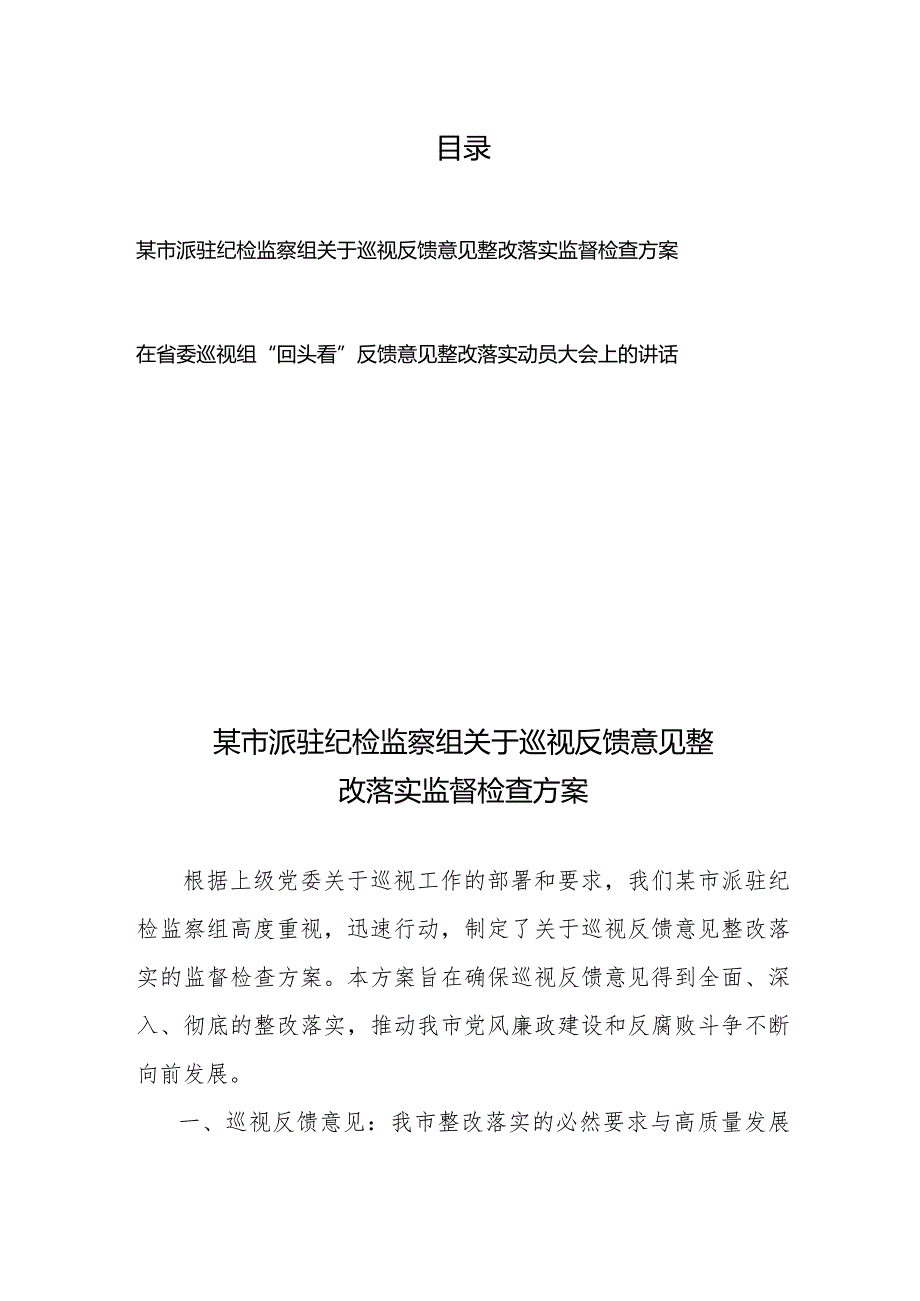 目录

某市派驻纪检监察组关于巡视反馈意见整改落实监督检查方案

在省委巡视组“回头看”反馈意见整改落实动员大会上的讲话

某市派驻纪检监察组关于巡视反馈意见整改落实监督检查方案

根据上级党委关于巡视工作的部署和要求，我们某市派驻纪检监察组高度重视，迅速行动，制定了关于巡视反馈意见整改落实的监督检查方案。本方案旨在确保巡视反馈意见得到全面、深入、彻底的整改落实，推动我市党风廉政建设和反腐败斗争不断向前发展。

一、巡视反馈意见：我市整改落实的必然要求与高质量发展